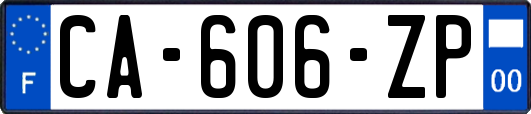 F
CA-606-ZP
00